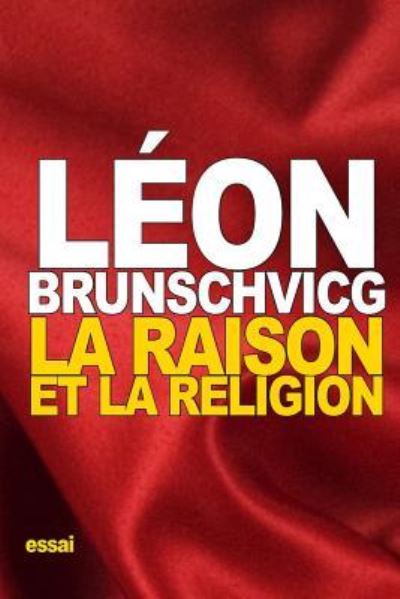 LÉON
BRUNSCHVICG
LA RAISON
ET LA RELIGION

essai